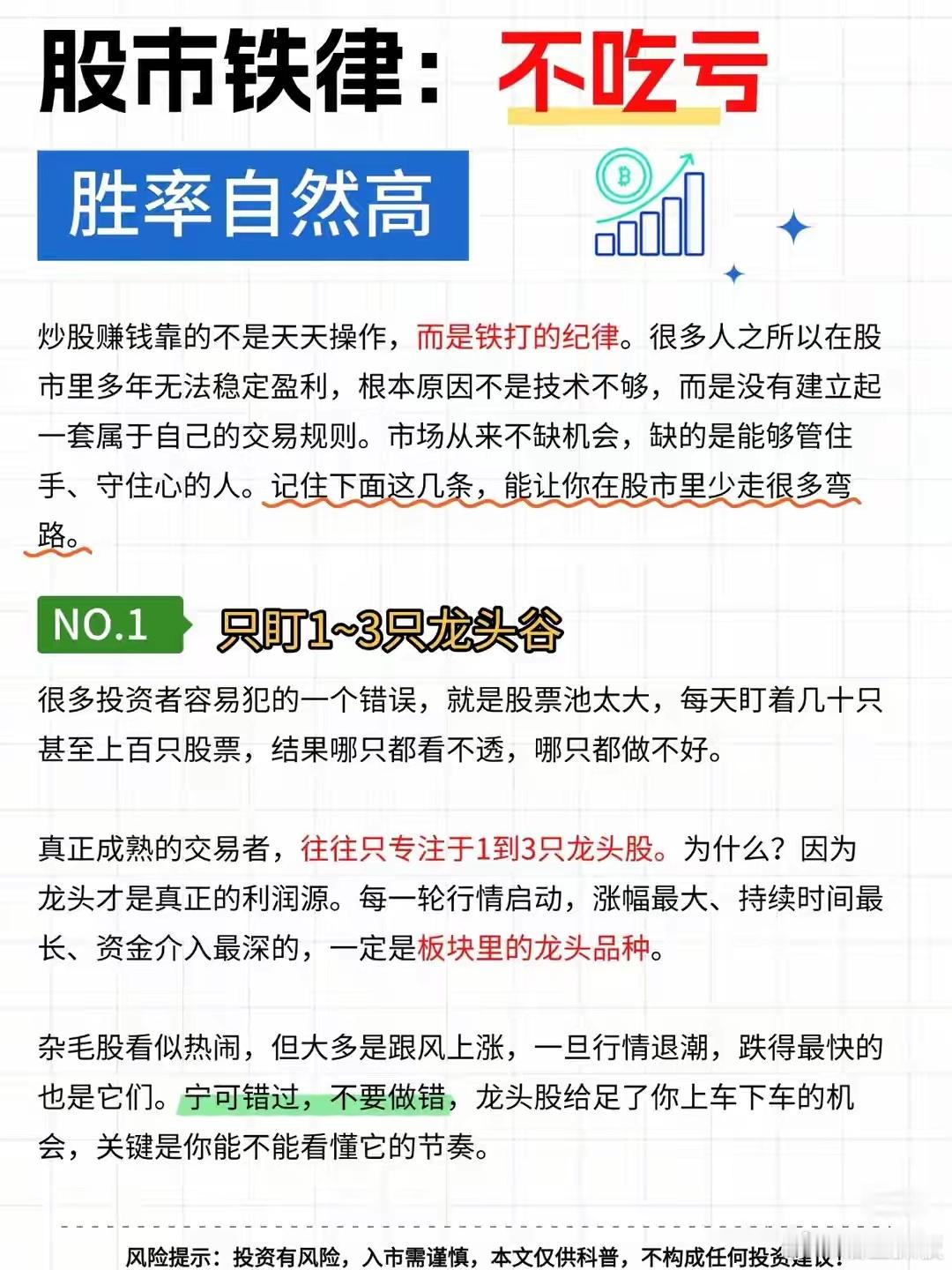 股市铁律：不吃亏

胜率自然高

炒股赚钱靠的不是天天操作，而是铁打的纪律。很多人之所以在股市里多年无法稳定盈利，根本原因不是技术不够，而是没有建立起一套属于自己的交易规则。市场从来不缺机会，缺的是能够管住手、守住心的人。记住下面这几条，能让你在股市里少走很多弯路。

NO.1 只盯1~3只龙头谷

很多投资者容易犯的一个错误，就是股票池太大，每天盯着几十只甚至上百只股票，结果哪只都看不透，哪只都做不好。

真正成熟的交易者，往往只专注于1到3只龙头股。为什么？因为龙头才是真正的利润源。每一轮行情启动，涨幅最大、持续时间最长、资金介入最深的，一定是板块里的龙头品种。

杂毛股看似热闹，但大多是跟风上涨，一旦行情退潮，跌得最快的也是它们。宁可错过，不要做错，龙头股给足了你上车下车的机会，关键是你能不能看懂它的节奏。

风险提示：投资有风险，入市需谨慎，本文仅供科普，不构成任何投资建议！